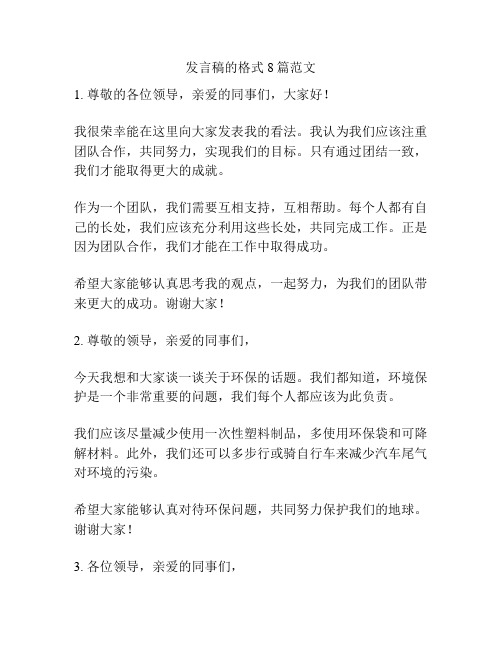 发言稿的格式 8 篇范文

1. 尊敬的各位领导，亲爱的同事们，大家好！

我很荣幸能在这里向大家发表我的看法。我认为我们应该注重团队合作，共同努力，实现我们的目标。只有通过团结一致，我们才能取得更大的成就。

作为一个团队，我们需要互相支持，互相帮助。每个人都有自己的长处，我们应该充分利用这些长处，共同完成工作。正是因为团队合作，我们才能在工作中取得成功。

希望大家能够认真思考我的观点，一起努力，为我们的团队带来更大的成功。谢谢大家！

2. 尊敬的领导，亲爱的同事们，

今天我想和大家谈一谈关于环保的话题。我们都知道，环境保护是一个非常重要的问题，我们每个人都应该为此负责。

我们应该尽量减少使用一次性塑料制品，多使用环保袋和可降解材料。此外，我们还可以多步行或骑自行车来减少汽车尾气对环境的污染。

希望大家能够认真对待环保问题，共同努力保护我们的地球。谢谢大家！

3. 各位领导，亲爱的同事们，